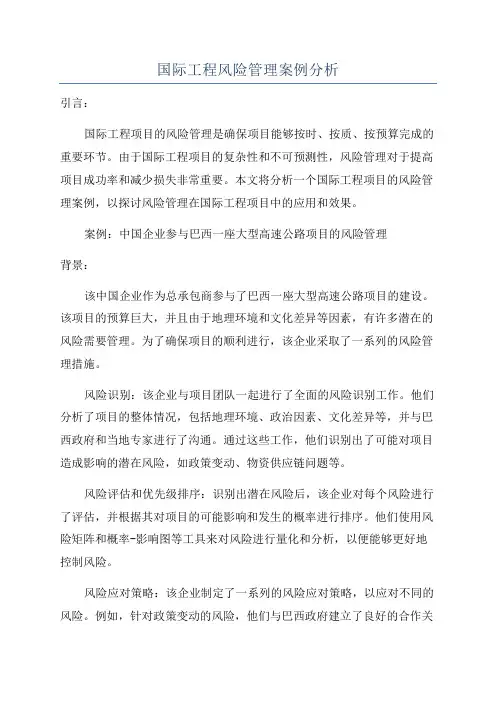 国际工程风险管理案例分析

引言：

国际工程项目的风险管理是确保项目能够按时、按质、按预算完成的重要环节。由于国际工程项目的复杂性和不可预测性，风险管理对于提高项目成功率和减少损失非常重要。本文将分析一个国际工程项目的风险管理案例，以探讨风险管理在国际工程项目中的应用和效果。

案例：中国企业参与巴西一座大型高速公路项目的风险管理

背景：

该中国企业作为总承包商参与了巴西一座大型高速公路项目的建设。该项目的预算巨大，并且由于地理环境和文化差异等因素，有许多潜在的风险需要管理。为了确保项目的顺利进行，该企业采取了一系列的风险管理措施。

风险识别：该企业与项目团队一起进行了全面的风险识别工作。他们分析了项目的整体情况，包括地理环境、政治因素、文化差异等，并与巴西政府和当地专家进行了沟通。通过这些工作，他们识别出了可能对项目造成影响的潜在风险，如政策变动、物资供应链问题等。

风险评估和优先级排序：识别出潜在风险后，该企业对每个风险进行了评估，并根据其对项目的可能影响和发生的概率进行排序。他们使用风险矩阵和概率-影响图等工具来对风险进行量化和分析，以便能够更好地控制风险。

风险应对策略：该企业制定了一系列的风险应对策略，以应对不同的风险。例如，针对政策变动的风险，他们与巴西政府建立了良好的合作关